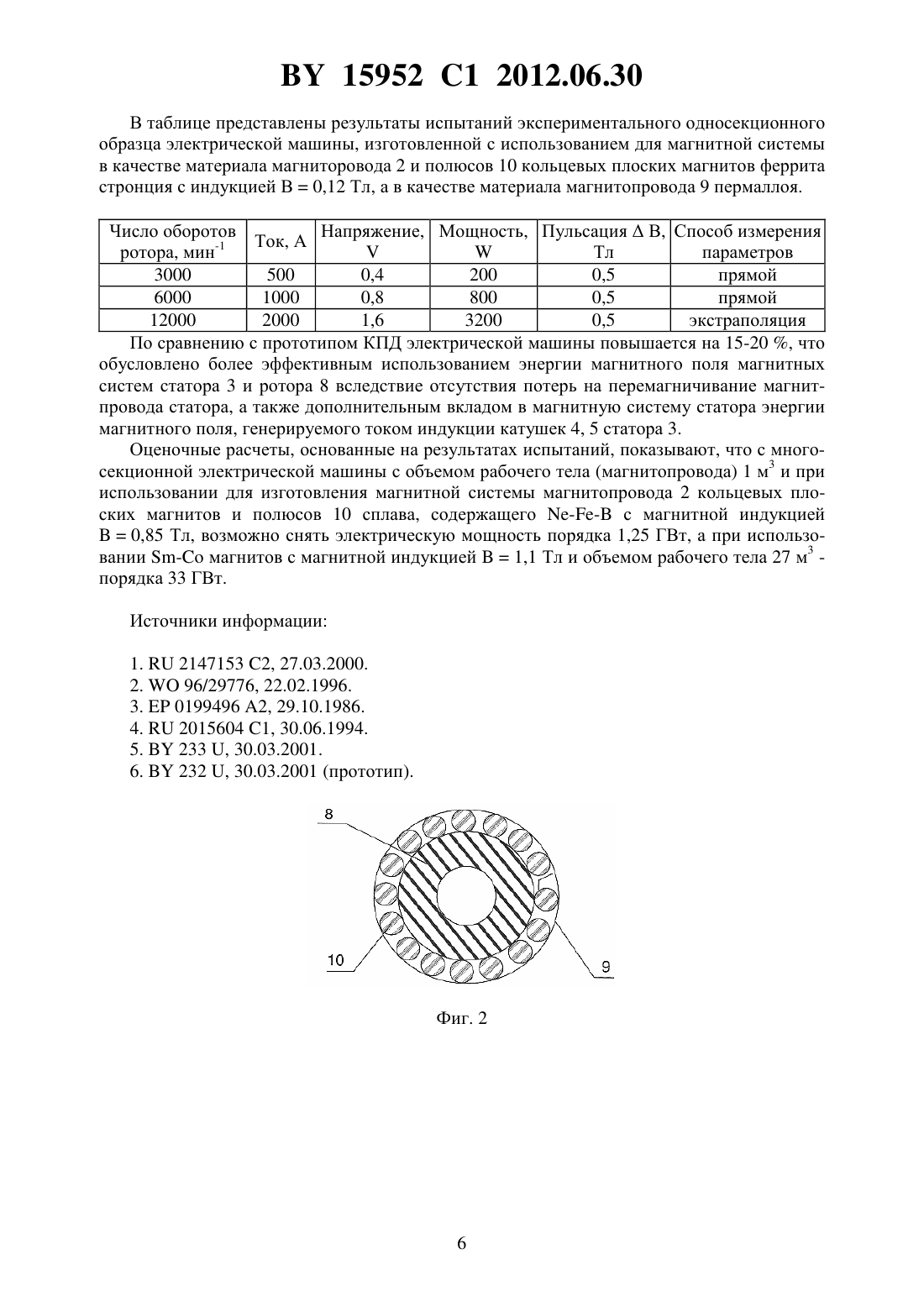 BY 15952 C1 2012.06.30

В таблице представлены результаты испытаний экспериментального односекционного образца электрической машины, изготовленной с использованием для магнитной системы в качестве материала магниторовода 2 и полюсов 10 кольцевых плоских магнитов феррита стронция с индукцией B = 0,12 Тл, а в качестве материала магнитопровода 9 пермаллоя.

| Число оборотов ротора, мин$^{-1}$ | Ток, А | Напряжение, V | Мощность, W | Пульсация Δ B, Тл | Способ измерения параметров |
|---|---|---|---|---|---|
| 3000 | 500 | 0,4 | 200 | 0,5 | прямой |
| 6000 | 1000 | 0,8 | 800 | 0,5 | прямой |
| 12000 | 2000 | 1,6 | 3200 | 0,5 | экстраполяция |

По сравнению с прототипом КПД электрической машины повышается на 15-20 %, что обусловлено более эффективным использованием энергии магнитного поля магнитных систем статора 3 и ротора 8 вследствие отсутствия потерь на перемагничивание магнитпровода статора, а также дополнительным вкладом в магнитную систему статора энергии магнитного поля, генерируемого током индукции катушек 4, 5 статора 3.

Оценочные расчеты, основанные на результатах испытаний, показывают, что с многосекционной электрической машины с объемом рабочего тела (магнитопровода) 1 м$^3$ и при использовании для изготовления магнитной системы магнитопровода 2 кольцевых плоских магнитов и полюсов 10 сплава, содержащего Ne-Fe-B с магнитной индукцией B = 0,85 Тл, возможно снять электрическую мощность порядка 1,25 ГВт, а при использовании Sm-Co магнитов с магнитной индукцией B = 1,1 Тл и объемом рабочего тела 27 м$^3$ - порядка 33 ГВт.

Источники информации:

1. RU 2147153 C2, 27.03.2000.
2. WO 96/29776, 22.02.1996.
3. EP 0199496 A2, 29.10.1986.
4. RU 2015604 C1, 30.06.1994.
5. BY 233 U, 30.03.2001.
6. BY 232 U, 30.03.2001 (прототип).

8
10
9

Фиг. 2

6